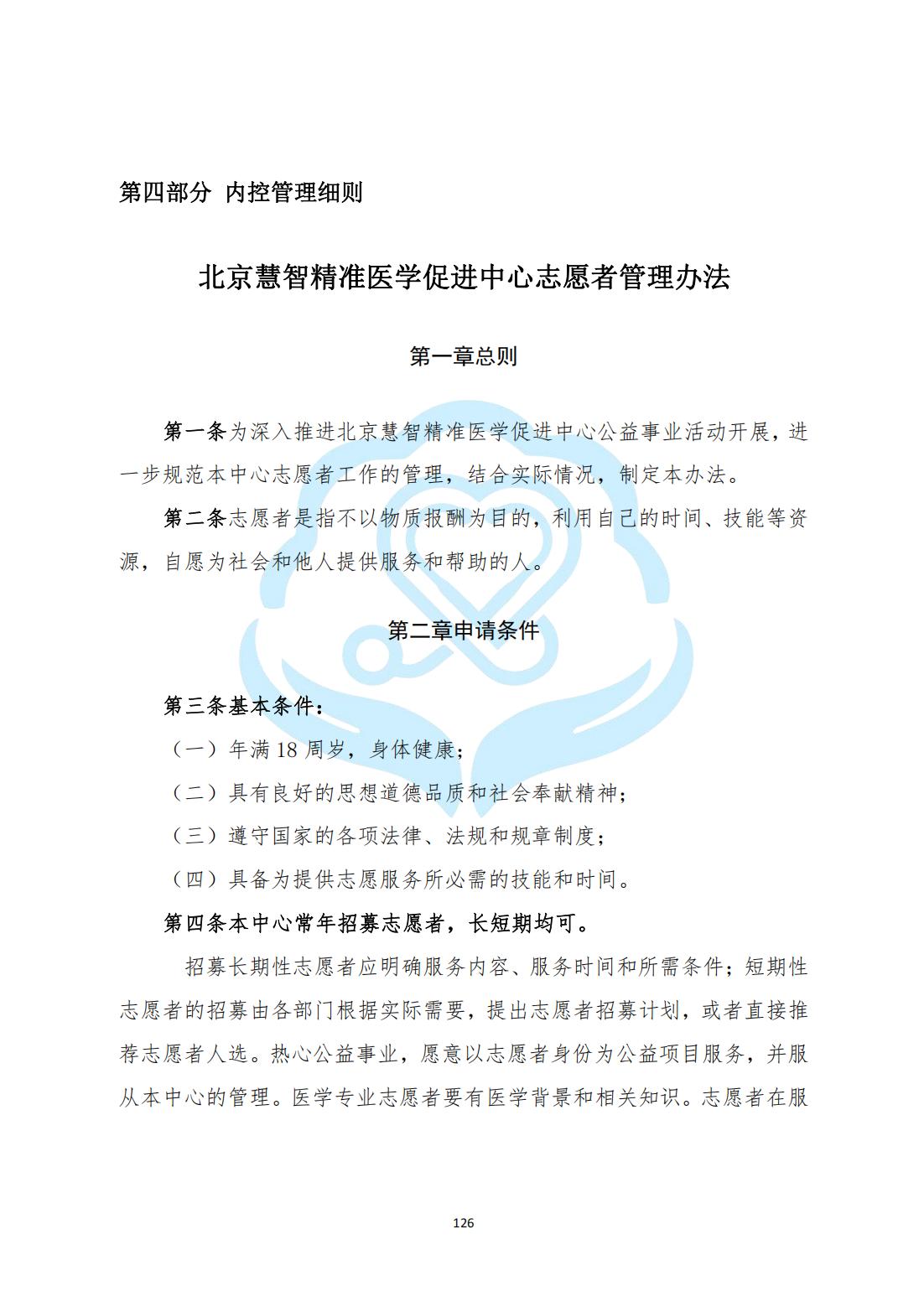 第四部分 内控管理细则

北京慧智精准医学促进中心志愿者管理办法

第一章总则

第一条为深入推进北京慧智精准医学促进中心公益事业活动开展，进一步规范本中心志愿者工作的管理，结合实际情况，制定本办法。

第二条志愿者是指不以物质报酬为目的，利用自己的时间、技能等资源，自愿为社会和他人提供服务和帮助的人。

第二章申请条件

第三条基本条件：

（一）年满 18 周岁，身体健康；

（二）具有良好的思想道德品质和社会奉献精神；

（三）遵守国家的各项法律、法规和规章制度；

（四）具备为提供志愿服务所必需的技能和时间。

第四条本中心常年招募志愿者，长短期均可。

招募长期性志愿者应明确服务内容、服务时间和所需条件；短期性志愿者的招募由各部门根据实际需要，提出志愿者招募计划，或者直接推荐志愿者人选。热心公益事业，愿意以志愿者身份为公益项目服务，并服从本中心的管理。医学专业志愿者要有医学背景和相关知识。志愿者在服

126